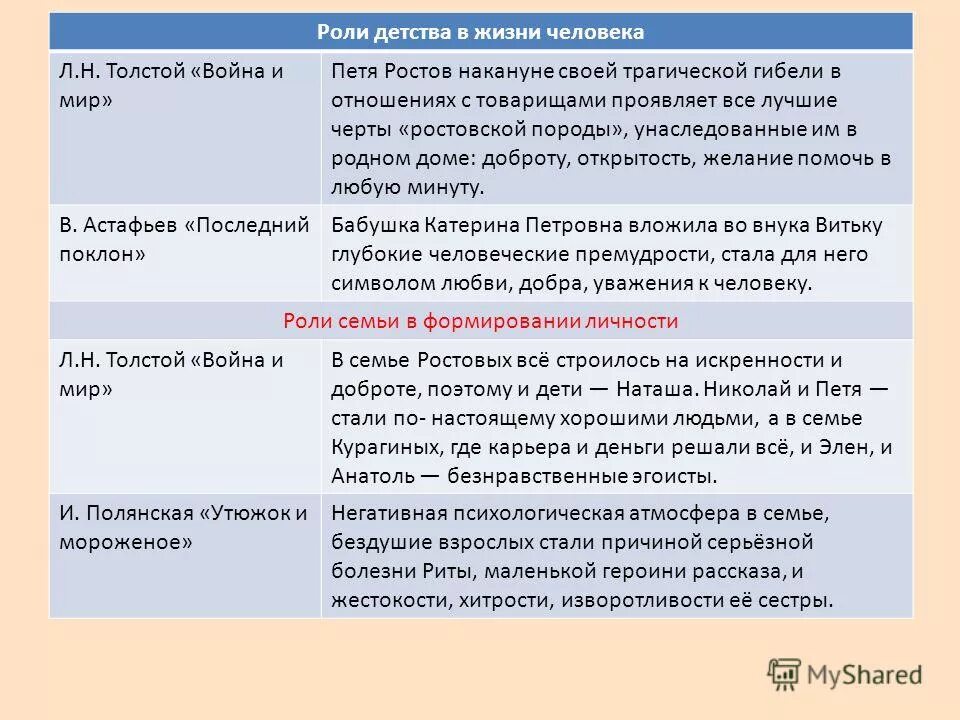 | Роли детства в жизни человека | |
|---|---|
| Л.Н. Толстой «Война и мир» | Петя Ростов накануне своей трагической гибели в отношениях с товарищами проявляет все лучшие черты «ростовской породы», унаследованные им в родном доме: доброту, открытость, желание помочь в любую минуту. |
| В. Астафьев «Последний поклон» | Бабушка Катерина Петровна вложила во внука Витьку глубокие человеческие премудрости, стала для него символом любви, добра, уважения к человеку. |
| Роли семьи в формировании личности | |
| Л.Н. Толстой «Война и мир» | В семье Ростовых всё строилось на искренности и доброте, поэтому и дети — Наташа. Николай и Петя — стали по- настоящему хорошими людьми, а в семье Курагиных, где карьера и деньги решали всё, и Элен, и Анатоль — безнравственные эгоисты. |
| И. Полянская «Утюжок и мороженое» | Негативная психологическая атмосфера в семье, бездушие взрослых стали причиной серьёзной болезни Риты, маленькой героини рассказа, и жестокости, хитрости, изворотливости её сестры. |

MyShared